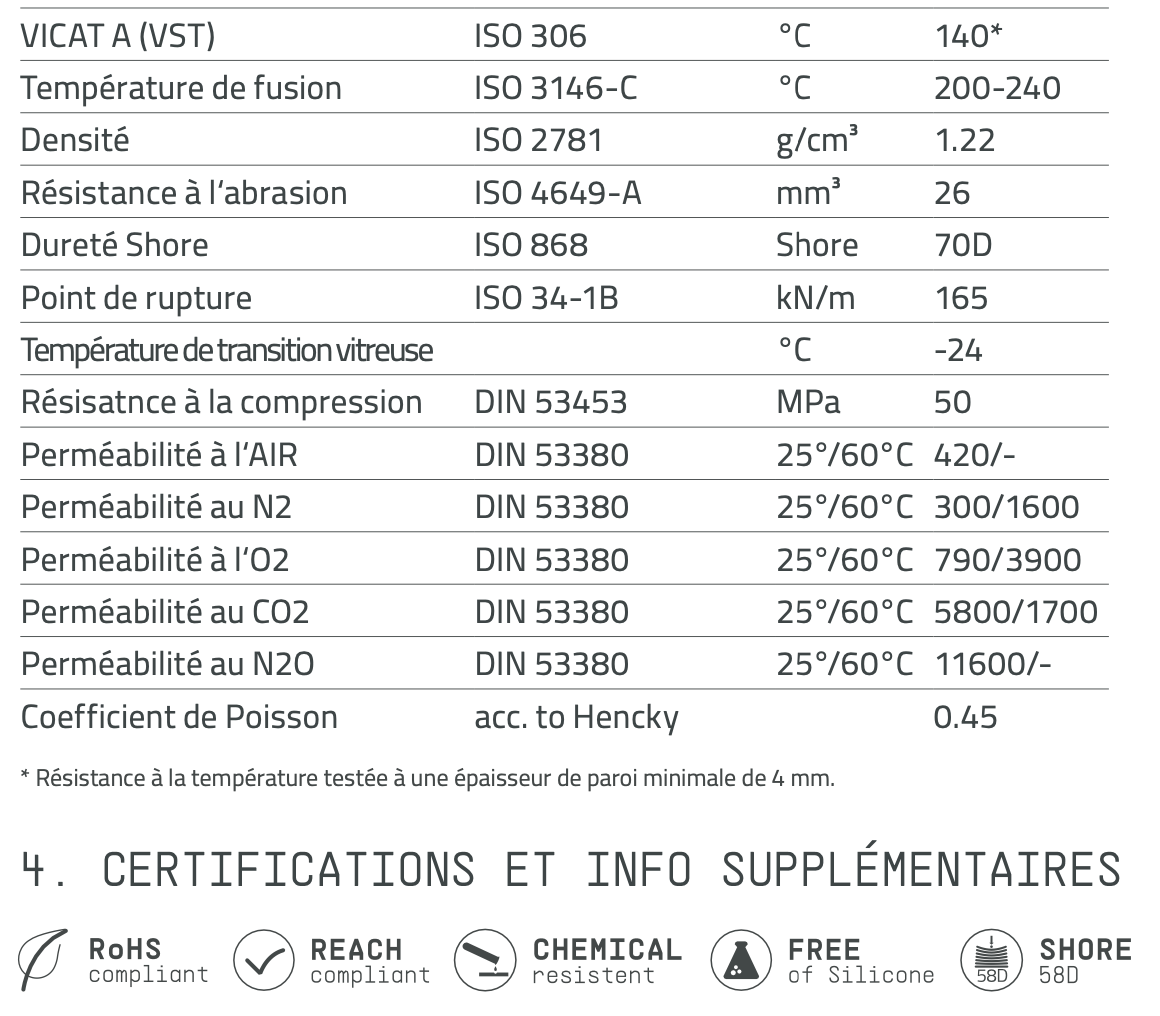 | VICAT A (VST) | ISO 306 | °C | 140* |
|---|---|---|---|
| Température de fusion | ISO 3146-C | °C | 200-240 |
| Densité | ISO 2781 | g/cm³ | 1.22 |
| Résistance à l'abrasion | ISO 4649-A | mm³ | 26 |
| Dureté Shore | ISO 868 | Shore | 70D |
| Point de rupture | ISO 34-1B | kN/m | 165 |
| Température de transition vitreuse | | °C | -24 |
| Résisatnce à la compression | DIN 53453 | MPa | 50 |
| Perméabilité à l'AIR | DIN 53380 | 25°/60°C | 420/- |
| Perméabilité au N2 | DIN 53380 | 25°/60°C | 300/1600 |
| Perméabilité à l'O2 | DIN 53380 | 25°/60°C | 790/3900 |
| Perméabilité au CO2 | DIN 53380 | 25°/60°C | 5800/1700 |
| Perméabilité au N2O | DIN 53380 | 25°/60°C | 11600/- |
| Coefficient de Poisson | acc. to Hencky | | 0.45 |

* Résistance à la température testée à une épaisseur de paroi minimale de 4 mm.

4. CERTIFICATIONS ET INFO SUPPLÉMENTAIRES

RoHS compliant

REACH compliant

CHEMICAL resistent

FREE of Silicone

58D

SHORE 58D